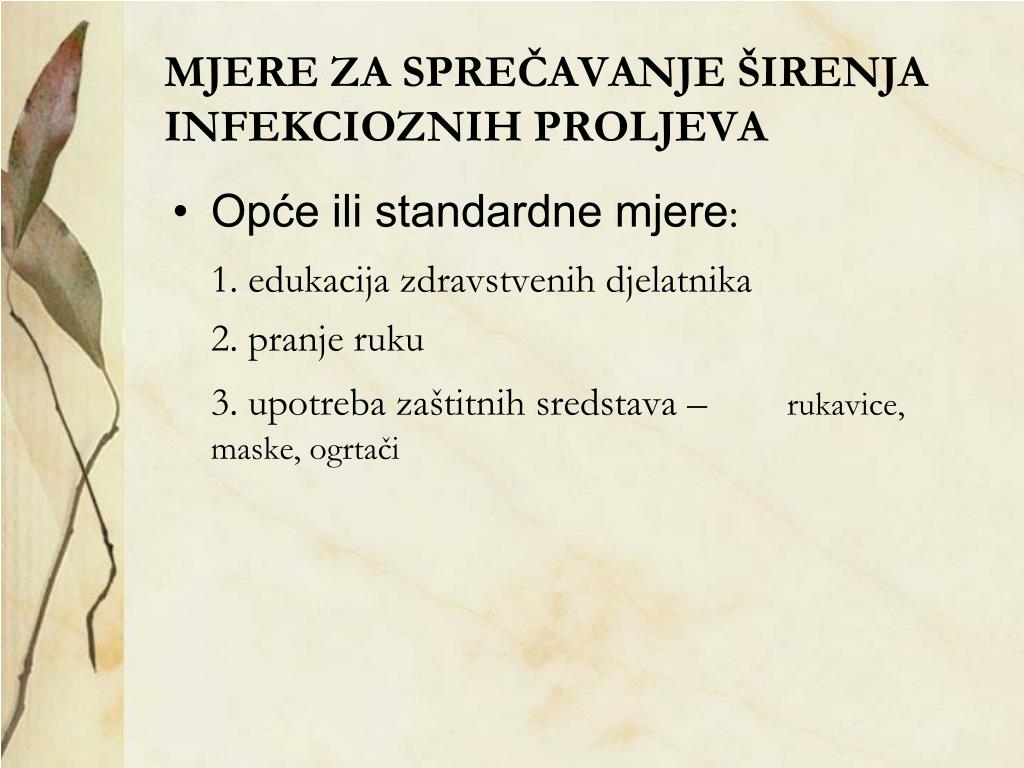 MJERE ZA SPREČAVANJE ŠIRENJA INFEKCIOZNIH PROLJEVA

• Opće ili standardne mjere:

1. edukacija zdravstvenih djelatnika

2. pranje ruku

3. upotreba zaštitnih sredstava – rukavice, maske, ogrtači